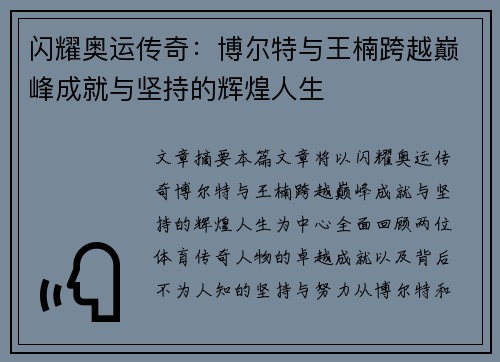 闪耀奥运传奇：博尔特与王楠跨越巅峰成就与坚持的辉煌人生

文章摘要本篇文章将以闪耀奥运传奇博尔特与王楠跨越巅峰成就与坚持的辉煌人生为中心全面回顾两位体育传奇人物的卓越成就以及背后不为人知的坚持与努力从博尔特和